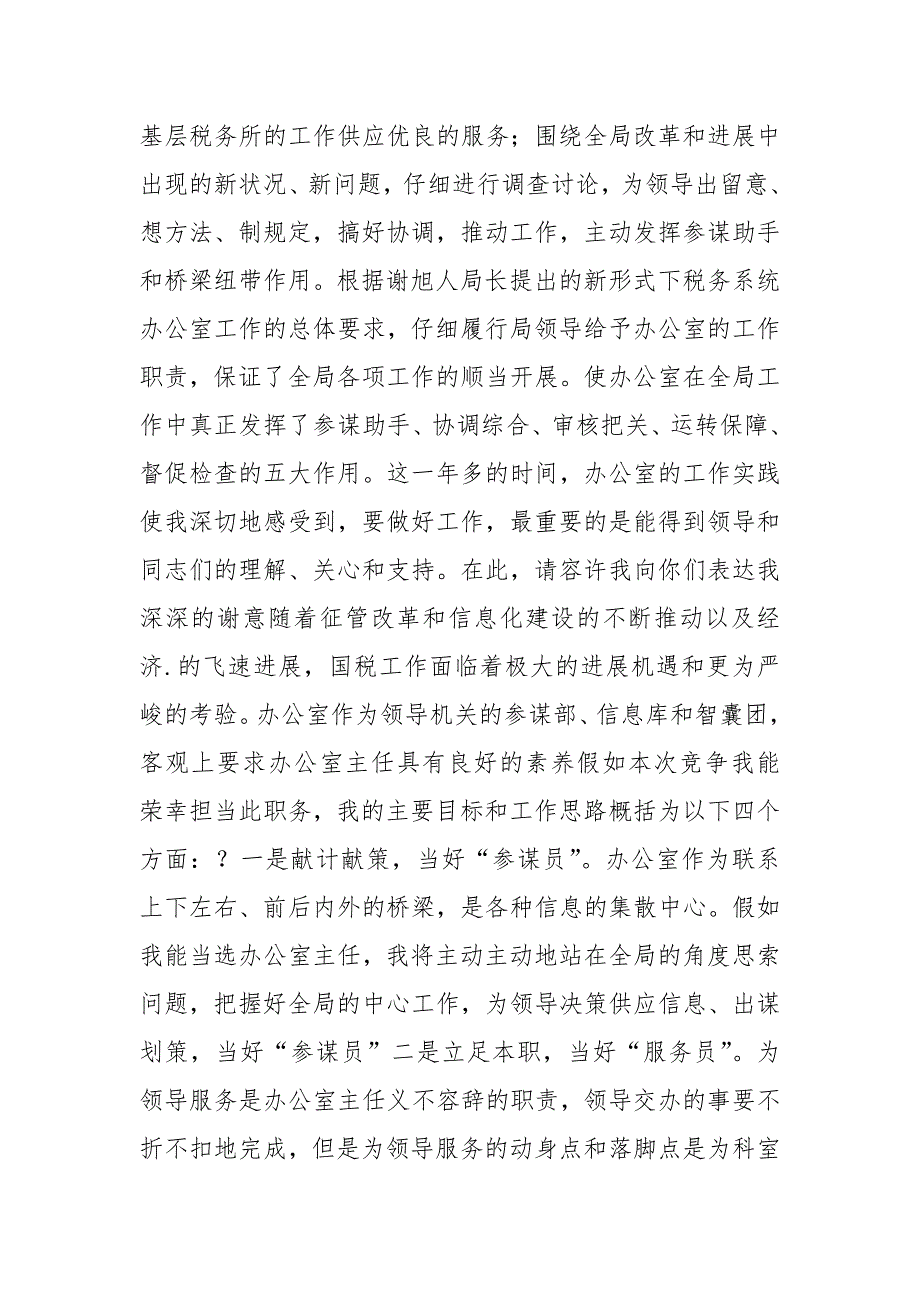 基层税务所的工作供应优良的服务；围绕全局改革和进展中出现的新状况、新问题，仔细进行调查讨论，为领导出留意、想方法、制规定，搞好协调，推动工作，主动发挥参谋助手和桥梁纽带作用。根据谢旭人局长提出的新形式下税务系统办公室工作的总体要求，仔细履行局领导给予办公室的工作职责，保证了全局各项工作的顺当开展。使办公室在全局工作中真正发挥了参谋助手、协调综合、审核把关、运转保障、督促检查的五大作用。这一年多的时间，办公室的工作实践使我深切地感受到，要做好工作，最重要的是能得到领导和同志们的理解、关心和支持。在此，请容许我向你们表达我深深的谢意随着征管改革和信息化建设的不断推动以及经济.的飞速进展，国税工作面临着极大的进展机遇和更为严峻的考验。办公室作为领导机关的参谋部、信息库和智囊团，客观上要求办公室主任具有良好的素养假如本次竞争我能荣幸担当此职务，我的主要目标和工作思路概括为以下四个方面：？一是献计献策，当好“参谋员”。办公室作为联系上下左右、前后内外的桥梁，是各种信息的集散中心。假如我能当选办公室主任，我将主动主动地站在全局的角度思索问题，把握好全局的中心工作，为领导决策供应信息、出谋划策，当好“参谋员”二是立足本职，当好“服务员”。为领导服务是办公室主任义不容辞的职责，领导交办的事要不折不扣地完成，但是为领导服务的动身点和落脚点是为科室